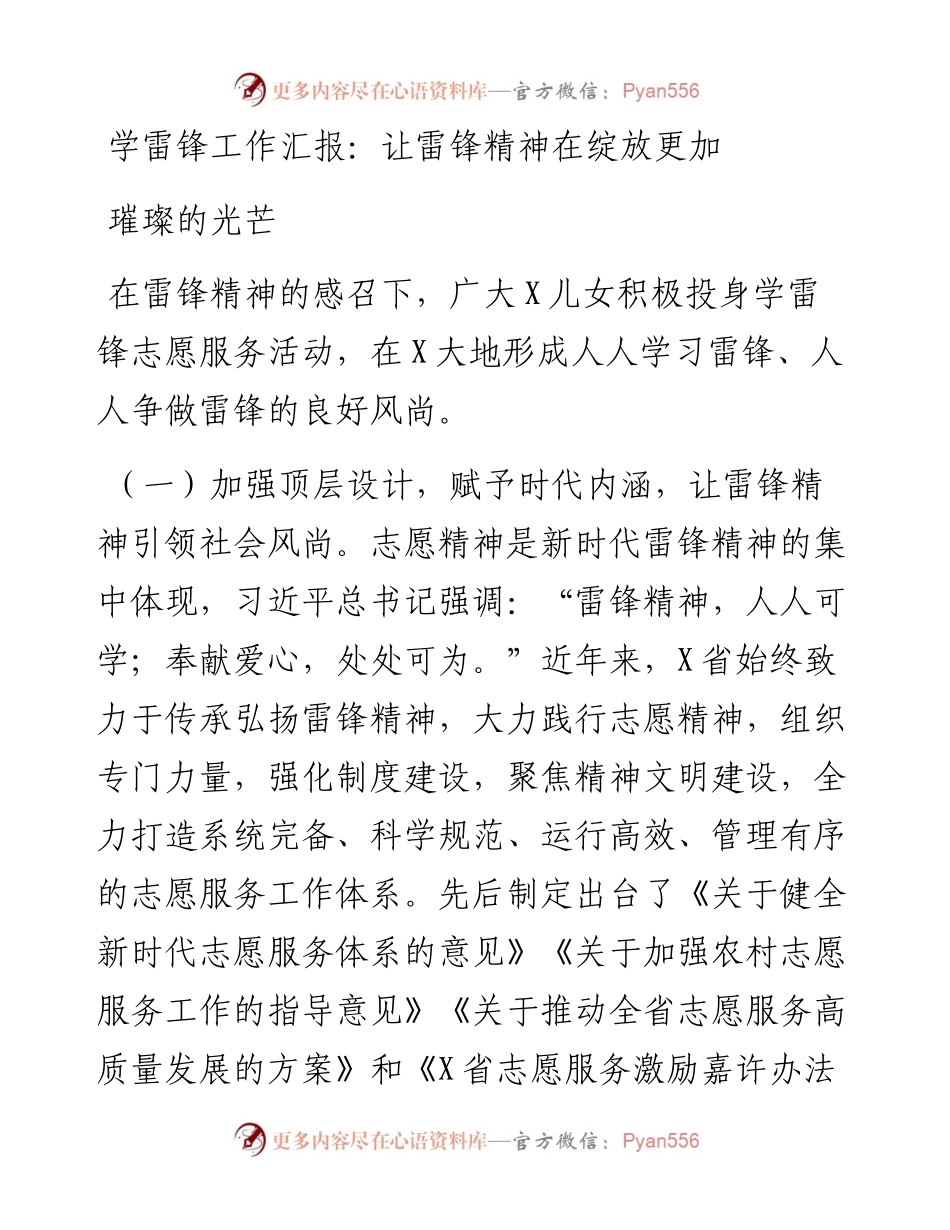 更多内容尽在心语资料库—官方微信：Pyan556

学雷锋工作汇报：让雷锋精神在绽放更加璀璨的光芒

在雷锋精神的感召下，广大X儿女积极投身学雷锋志愿服务活动，在X大地形成人人学习雷锋、人人争做雷锋的良好风尚。

（一）加强顶层设计，赋予时代内涵，让雷锋精神引领社会风尚。志愿精神是新时代雷锋精神的集中体现，习近平总书记强调：“雷锋精神，人人可学；奉献爱心，处处可为。”近年来，X省始终致力于传承弘扬雷锋精神，大力践行志愿精神，组织专门力量，强化制度建设，聚焦精神文明建设，全力打造系统完备、科学规范、运行高效、管理有序的志愿服务工作体系。先后制定出台了《关于健全新时代志愿服务体系的意见》《关于加强农村志愿服务工作的指导意见》《关于推动全省志愿服务高质量发展的方案》和《X省志愿服务激励嘉许办法

更多内容尽在心语资料库—官方微信：Pyan556